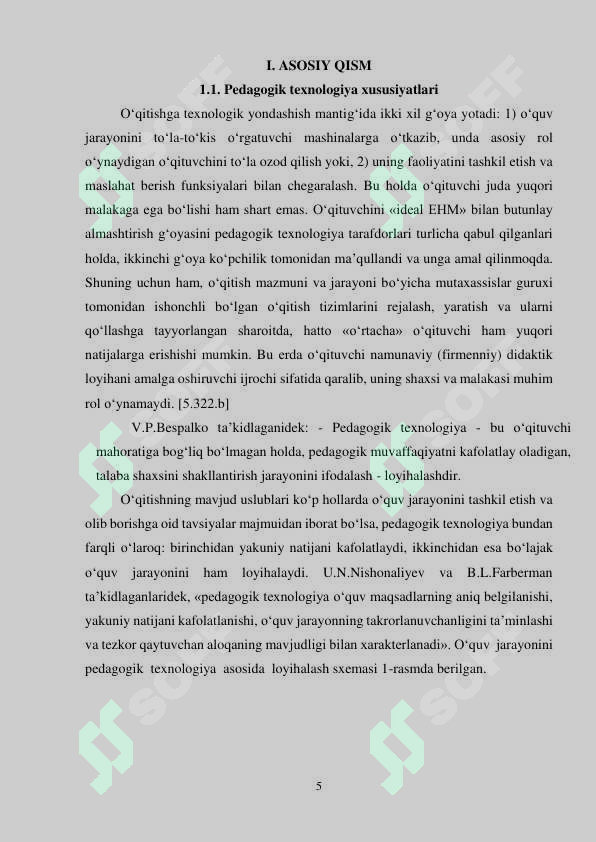 I. ASOSIY QISM

1.1. Pedagogik texnologiya xususiyatlari

O‘qitishga texnologik yondashish mantig‘ida ikki xil g‘oya yotadi: 1) o‘quv jarayonini to‘la-to‘kis o‘rgatuvchi mashinalarga o‘tkazib, unda asosiy rol o‘ynaydigan o‘qituvchini to‘la ozod qilish yoki, 2) uning faoliyatini tashkil etish va maslahat berish funksiyalari bilan chegaralash. Bu holda o‘qituvchi juda yuqori malakaga ega bo‘lishi ham shart emas. O‘qituvchini «ideal EHM» bilan butunlay almashtirish g‘oyasini pedagogik texnologiya tarafdorlari turlicha qabul qilganlari holda, ikkinchi g‘oya ko‘pchilik tomonidan ma’qullandi va unga amal qilinmoqda. Shuning uchun ham, o‘qitish mazmuni va jarayoni bo‘yicha mutaxassislar guruxi tomonidan ishonchli bo‘lgan o‘qitish tizimlarini rejalash, yaratish va ularni qo‘llashga tayyorlangan sharoitda, hatto «o‘rtacha» o‘qituvchi ham yuqori natijalarga erishishi mumkin. Bu erda o‘qituvchi namunaviy (firmenniy) didaktik loyihani amalga oshiruvchi ijrochi sifatida qaralib, uning shaxsi va malakasi muhim rol o‘ynamaydi. [5.322.b]

V.P.Bespalko ta’kidlaganidek: - Pedagogik texnologiya - bu o‘qituvchi mahoratiga bog‘liq bo‘lmagan holda, pedagogik muvaffaqiyatni kafolatlay oladigan, talaba shaxsini shakllantirish jarayonini ifodalash - loyihalashdir.

O‘qitishning mavjud uslublari ko‘p hollarda o‘quv jarayonini tashkil etish va olib borishga oid tavsiyalar majmuidan iborat bo‘lsa, pedagogik texnologiya bundan farqli o‘laroq: birinchidan yakuniy natijani kafolatlaydi, ikkinchidan esa bo‘lajak o‘quv jarayonini ham loyihalaydi. U.N.Nishonaliyev va B.L.Farberman ta’kidlaganlaridek, «pedagogik texnologiya o‘quv maqsadlarning aniq belgilanishi, yakuniy natijani kafolatlanishi, o‘quv jarayonning takrorlanuvchanligini ta’minlashi va tezkor qaytuvchan aloqaning mavjudligi bilan xarakterlanadi». O‘quv jarayonini pedagogik texnologiya asosida loyihalash sxemasi 1-rasmda berilgan.

5